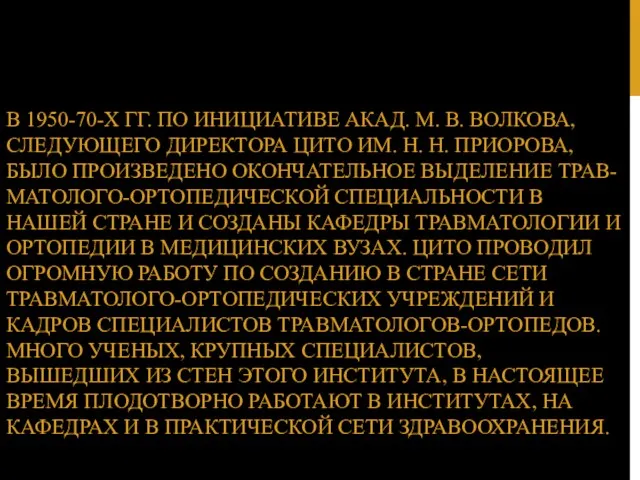 В 1950-70-Х ГГ. ПО ИНИЦИАТИВЕ АКАД. М. В. ВОЛКОВА, СЛЕДУЮЩЕГО ДИРЕКТОРА ЦИТО ИМ. Н. Н. ПРИОРОВА, БЫЛО ПРОИЗВЕДЕНО ОКОНЧАТЕЛЬНОЕ ВЫДЕЛЕНИЕ ТРАВМАТОЛОГО-ОРТОПЕДИЧЕСКОЙ СПЕЦИАЛЬНОСТИ В НАШЕЙ СТРАНЕ И СОЗДАНЫ КАФЕДРЫ ТРАВМАТОЛОГИИ И ОРТОПЕДИИ В МЕДИЦИНСКИХ ВУЗАХ. ЦИТО ПРОВОДИЛ ОГРОМНУЮ РАБОТУ ПО СОЗДАНИЮ В СТРАНЕ СЕТИ ТРАВМАТОЛОГО-ОРТОПЕДИЧЕСКИХ УЧРЕЖДЕНИЙ И КАДРОВ СПЕЦИАЛИСТОВ ТРАВМАТОЛОГОВ-ОРТОПЕДОВ. МНОГО УЧЕНЫХ, КРУПНЫХ СПЕЦИАЛИСТОВ, ВЫШЕДШИХ ИЗ СТЕН ЭТОГО ИНСТИТУТА, В НАСТОЯЩЕЕ ВРЕМЯ ПЛОДОТВОРНО РАБОТАЮТ В ИНСТИТУТАХ, НА КАФЕДРАХ И В ПРАКТИЧЕСКОЙ СЕТИ ЗДРАВООХРАНЕНИЯ.